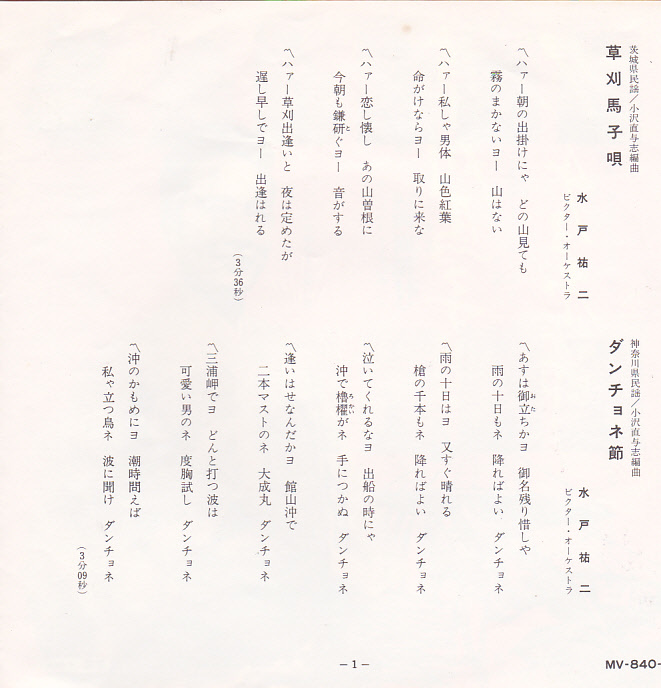 茨城県民謡/小沢直与志編曲

草刈馬子唄

水戸祐二
ビクター・オーケストラ

〽ハァー朝の出掛けにゃ　どの山見ても
霧のまかないヨー　山はない

〽ハァー私しゃ男体　山色紅葉
命がけならヨー　取りに来な

〽ハァー恋し懐し　あの山曽根に
今朝も鎌研ぐヨー　音がする

〽ハァー草刈出逢いと　夜は定めたが
遅し早しでヨー　出逢はれる

(3分36秒)

神奈川県民謡/小沢直与志編曲

ダンチョネ節

水戸祐二
ビクター・オーケストラ

〽あすは御立ちかヨ　御名残り惜しや
雨の十日もネ　降ればよい　ダンチョネ

〽雨の十日はヨ　又すぐ晴れる
槍の千本もネ　降ればよい　ダンチョネ

〽泣いてくれるなヨ　出船の時にゃ
沖で櫓櫂がネ　手につかぬ　ダンチョネ

〽逢いはせなんだかヨ　館山沖で
二本マストのネ　大成丸　ダンチョネ

〽三浦岬でヨ　どんと打つ波は
可愛い男のネ　度胸試し　ダンチョネ

〽沖のかもめにヨ　潮時問えば
私ゃ立つ鳥ネ　波に聞け　ダンチョネ

(3分09秒)

-1-

MV-840-